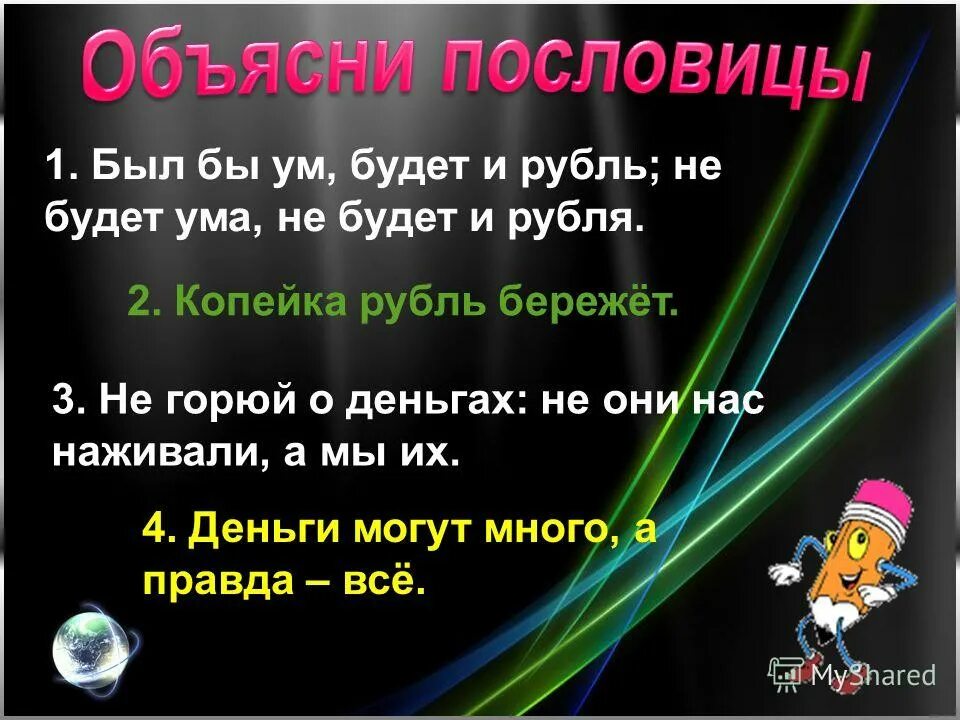 Объясни пословицы

1. Был бы ум, будет и рубль; не будет ума, не будет и рубля.

2. Копейка рубль бережёт.

3. Не горюй о деньгах: не они нас наживали, а мы их.

4. Деньги могут много, а правда – всё.

MyShared